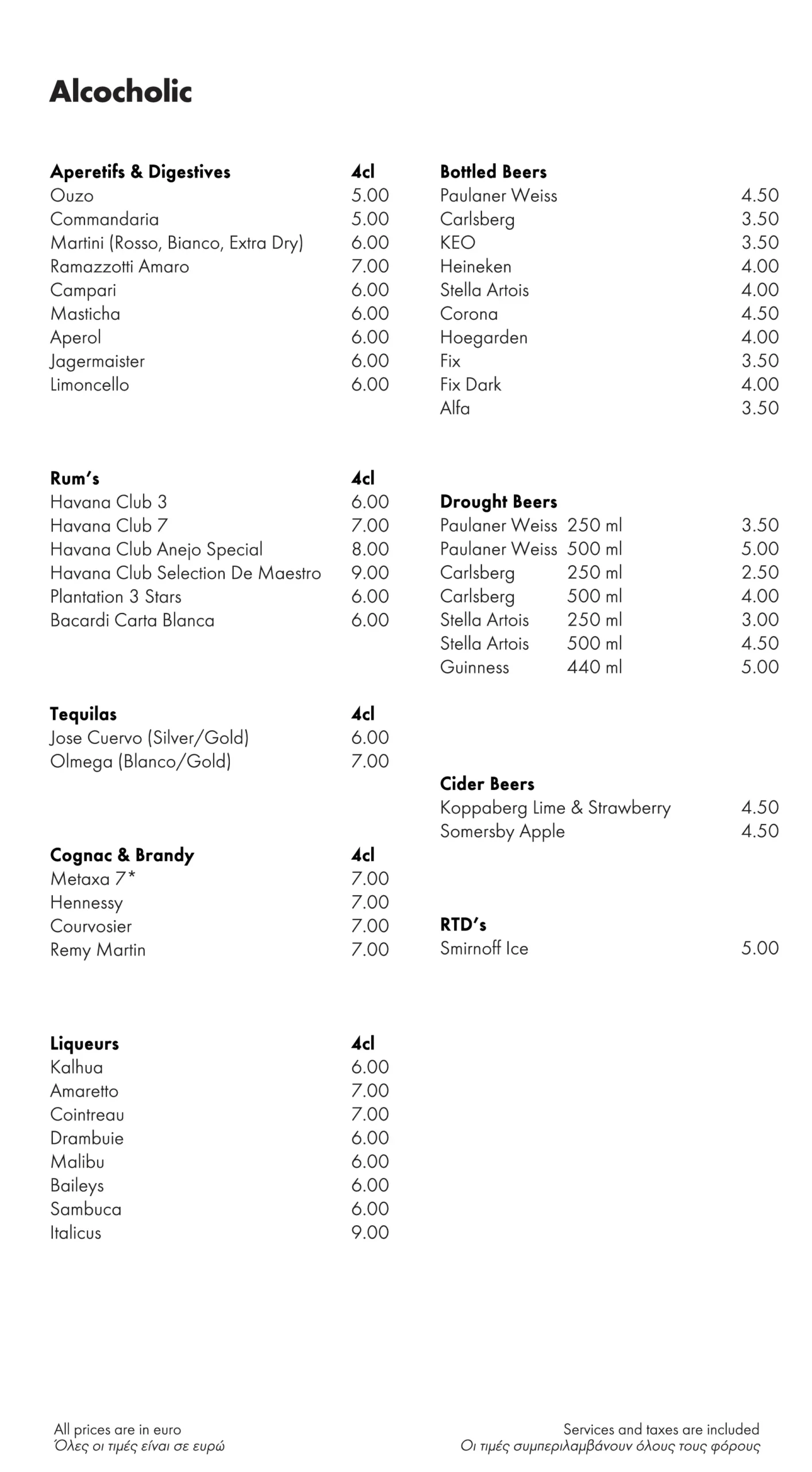 Alcocholic

| Aperetifs & Digestives | 4cl |
|---|---|
| Ouzo | 5.00 |
| Commandaria | 5.00 |
| Martini (Rosso, Bianco, Extra Dry) | 6.00 |
| Ramazzotti Amaro | 7.00 |
| Campari | 6.00 |
| Masticha | 6.00 |
| Aperol | 6.00 |
| Jagermaister | 6.00 |
| Limoncello | 6.00 |

| Rum's | 4cl |
|---|---|
| Havana Club 3 | 6.00 |
| Havana Club 7 | 7.00 |
| Havana Club Anejo Special | 8.00 |
| Havana Club Selection De Maestro | 9.00 |
| Plantation 3 Stars | 6.00 |
| Bacardi Carta Blanca | 6.00 |

| Tequilas | 4cl |
|---|---|
| Jose Cuervo (Silver/Gold) | 6.00 |
| Olmega (Blanco/Gold) | 7.00 |

| Cognac & Brandy | 4cl |
|---|---|
| Metaxa 7* | 7.00 |
| Hennessy | 7.00 |
| Courvosier | 7.00 |
| Remy Martin | 7.00 |

| Liqueurs | 4cl |
|---|---|
| Kalhua | 6.00 |
| Amaretto | 7.00 |
| Cointreau | 7.00 |
| Drambuie | 6.00 |
| Malibu | 6.00 |
| Baileys | 6.00 |
| Sambuca | 6.00 |
| Italicus | 9.00 |

| Bottled Beers | |
|---|---|
| Paulaner Weiss | 4.50 |
| Carlsberg | 3.50 |
| KEO | 3.50 |
| Heineken | 4.00 |
| Stella Artois | 4.00 |
| Corona | 4.50 |
| Hoegarden | 4.00 |
| Fix | 3.50 |
| Fix Dark | 4.00 |
| Alfa | 3.50 |

| Drought Beers | | |
|---|---|---|
| Paulaner Weiss | 250 ml | 3.50 |
| Paulaner Weiss | 500 ml | 5.00 |
| Carlsberg | 250 ml | 2.50 |
| Carlsberg | 500 ml | 4.00 |
| Stella Artois | 250 ml | 3.00 |
| Stella Artois | 500 ml | 4.50 |
| Guinness | 440 ml | 5.00 |

| Cider Beers | |
|---|---|
| Koppaberg Lime & Strawberry | 4.50 |
| Somersby Apple | 4.50 |

| RTD's | |
|---|---|
| Smirnoff Ice | 5.00 |

All prices are in euro
Όλες οι τιμές είναι σε ευρώ

Services and taxes are included
Οι τιμές συμπεριλαμβάνουν όλους τους φόρους